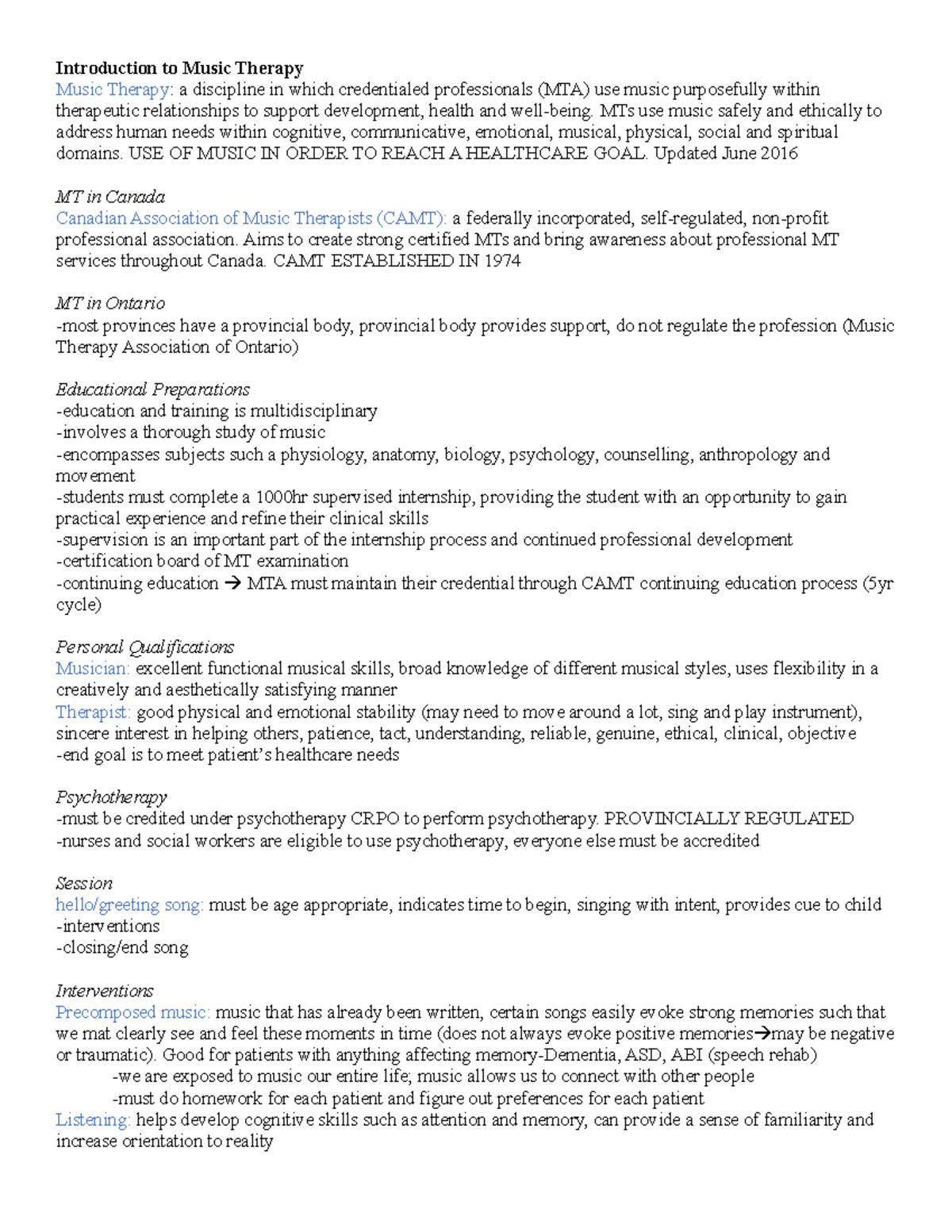 Introduction to Music Therapy
Music Therapy: a discipline in which credentialed professionals (MTA) use music purposefully within therapeutic relationships to support development, health and well-being. MTs use music safely and ethically to address human needs within cognitive, communicative, emotional, musical, physical, social and spiritual domains. USE OF MUSIC IN ORDER TO REACH A HEALTHCARE GOAL. Updated June 2016

MT in Canada
Canadian Association of Music Therapists (CAMT): a federally incorporated, self-regulated, non-profit professional association. Aims to create strong certified MTs and bring awareness about professional MT services throughout Canada. CAMT ESTABLISHED IN 1974

MT in Ontario
-most provinces have a provincial body, provincial body provides support, do not regulate the profession (Music Therapy Association of Ontario)

Educational Preparations
-education and training is multidisciplinary
-involves a thorough study of music
-encompasses subjects such a physiology, anatomy, biology, psychology, counselling, anthropology and movement
-students must complete a 1000hr supervised internship, providing the student with an opportunity to gain practical experience and refine their clinical skills
-supervision is an important part of the internship process and continued professional development
-certification board of MT examination
-continuing education → MTA must maintain their credential through CAMT continuing education process (5yr cycle)

Personal Qualifications
Musician: excellent functional musical skills, broad knowledge of different musical styles, uses flexibility in a creatively and aesthetically satisfying manner
Therapist: good physical and emotional stability (may need to move around a lot, sing and play instrument), sincere interest in helping others, patience, tact, understanding, reliable, genuine, ethical, clinical, objective
-end goal is to meet patient's healthcare needs

Psychotherapy
-must be credited under psychotherapy CRPO to perform psychotherapy. PROVINCIALLY REGULATED
-nurses and social workers are eligible to use psychotherapy, everyone else must be accredited

Session
hello/greeting song: must be age appropriate, indicates time to begin, singing with intent, provides cue to child
-interventions
-closing/end song

Interventions
Precomposed music: music that has already been written, certain songs easily evoke strong memories such that we mat clearly see and feel these moments in time (does not always evoke positive memories→may be negative or traumatic). Good for patients with anything affecting memory-Dementia, ASD, ABI (speech rehab)
-we are exposed to music our entire life; music allows us to connect with other people
-must do homework for each patient and figure out preferences for each patient
Listening: helps develop cognitive skills such as attention and memory, can provide a sense of familiarity and increase orientation to reality